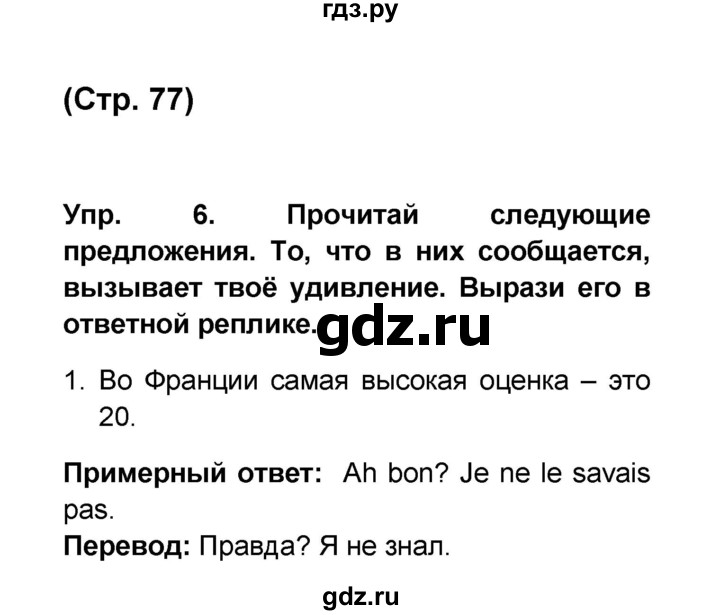 гдз.ру

(Стр. 77)

Упр. 6. Прочитай следующие предложения. То, что в них сообщается, вызывает твоё удивление. Вырази его в ответной реплике.

gdz.ru

1. Во Франции самая высокая оценка – это 20.

Примерный ответ: Ah bon? Je ne le savais pas.
Перевод: Правда? Я не знал.

gdz.ru